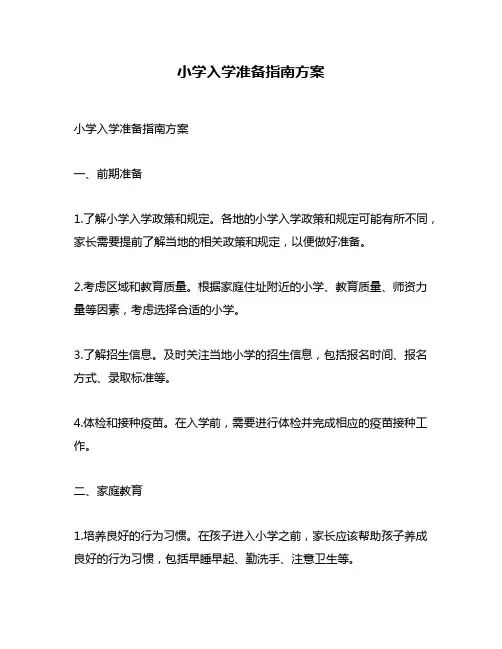 小学入学准备指南方案

小学入学准备指南方案

一、前期准备

1.了解小学入学政策和规定。各地的小学入学政策和规定可能有所不同，家长需要提前了解当地的相关政策和规定，以便做好准备。

2.考虑区域和教育质量。根据家庭住址附近的小学、教育质量、师资力量等因素，考虑选择合适的小学。

3.了解招生信息。及时关注当地小学的招生信息，包括报名时间、报名方式、录取标准等。

4.体检和接种疫苗。在入学前，需要进行体检并完成相应的疫苗接种工作。

二、家庭教育

1.培养良好的行为习惯。在孩子进入小学之前，家长应该帮助孩子养成良好的行为习惯，包括早睡早起、勤洗手、注意卫生等。